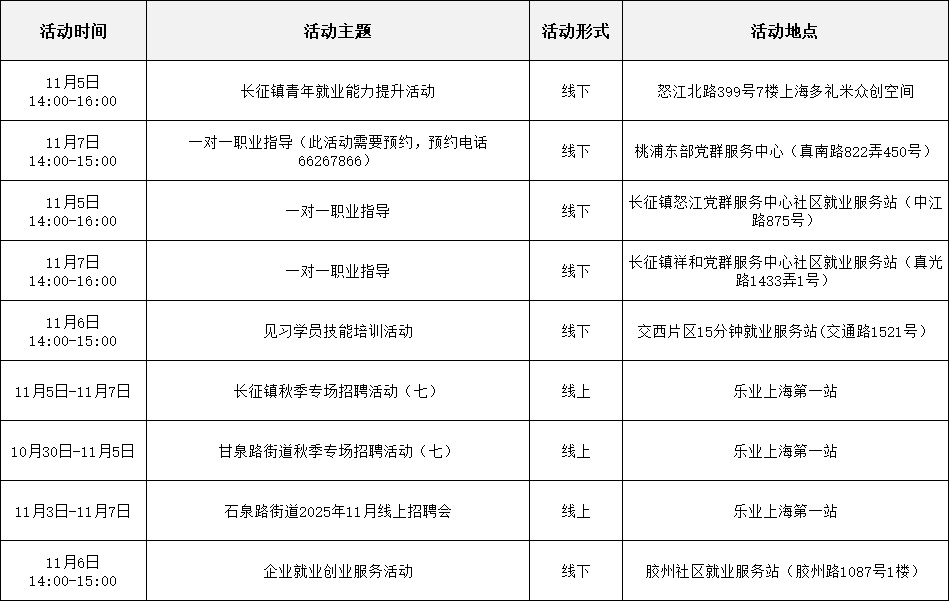 | 活动时间 | 活动主题 | 活动形式 | 活动地点 |
|---|---|---|---|
| 11月5日 14:00-16:00 | 长征镇青年就业能力提升活动 | 线下 | 怒江北路399号7楼上海多礼米众创空间 |
| 11月7日 14:00-15:00 | 一对一职业指导（此活动需要预约，预约电话66267866） | 线下 | 桃浦东部党群服务中心（真南路822弄450号） |
| 11月5日 14:00-16:00 | 一对一职业指导 | 线下 | 长征镇怒江党群服务中心社区就业服务站（中江路875号） |
| 11月7日 14:00-16:00 | 一对一职业指导 | 线下 | 长征镇祥和党群服务中心社区就业服务站（真光路1433弄1号） |
| 11月6日 14:00-15:00 | 见习学员技能培训活动 | 线下 | 交西片区15分钟就业服务站(交通路1521号) |
| 11月5日-11月7日 | 长征镇秋季专场招聘活动（七） | 线上 | 乐业上海第一站 |
| 10月30日-11月5日 | 甘泉路街道秋季专场招聘活动（七） | 线上 | 乐业上海第一站 |
| 11月3日-11月7日 | 石泉路街道2025年11月线上招聘会 | 线上 | 乐业上海第一站 |
| 11月6日 14:00-15:00 | 企业就业创业服务活动 | 线下 | 胶州社区就业服务站（胶州路1087号1楼） |